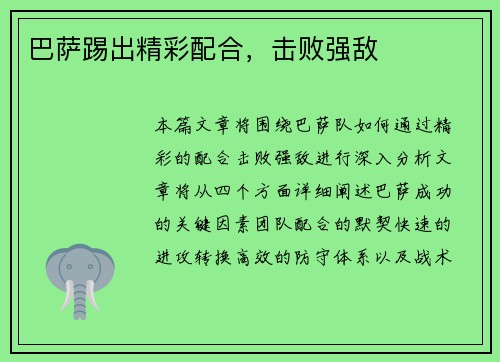 巴萨踢出精彩配合，击败强敌

本篇文章将围绕巴萨队如何通过精彩的配合击败强敌进行深入分析文章将从四个方面详细阐述巴萨成功的关键因素团队配合的默契快速的进攻转换高效的防守体系以及战术